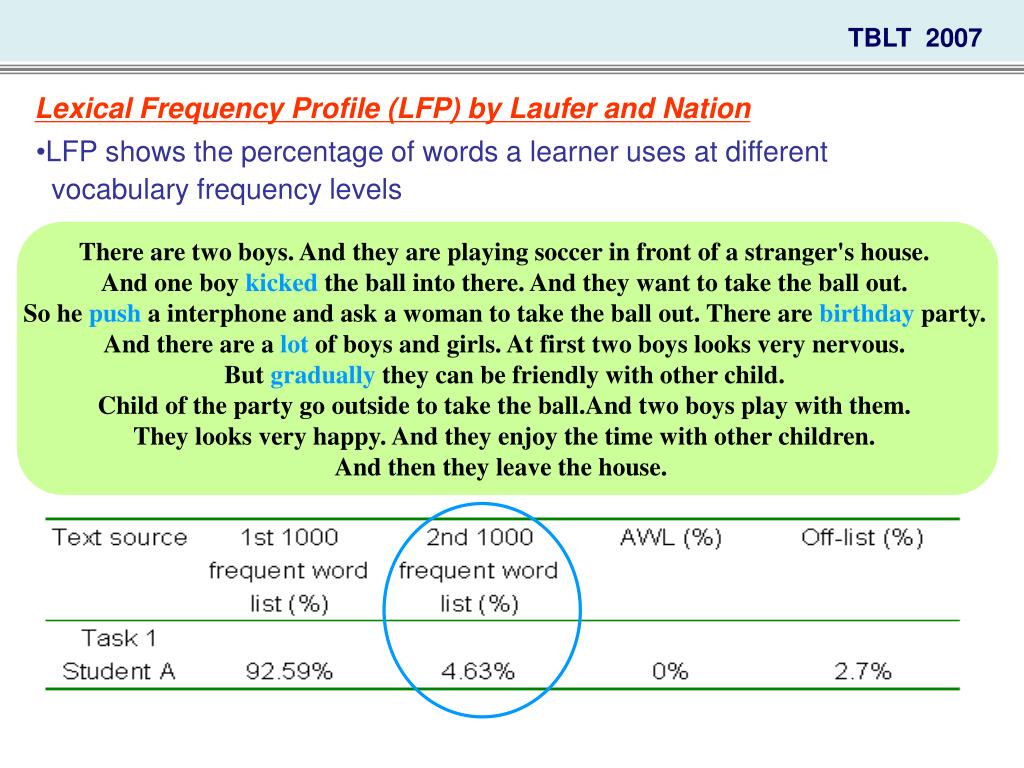 TBLT 2007

Lexical Frequency Profile (LFP) by Laufer and Nation

•LFP shows the percentage of words a learner uses at different vocabulary frequency levels

There are two boys. And they are playing soccer in front of a stranger's house.
And one boy kicked the ball into there. And they want to take the ball out.
So he push a interphone and ask a woman to take the ball out. There are birthday party.
And there are a lot of boys and girls. At first two boys looks very nervous.
But gradually they can be friendly with other child.
Child of the party go outside to take the ball.And two boys play with them.
They looks very happy. And they enjoy the time with other children.
And then they leave the house.

| Text source | 1st 1000 frequent word list (%) | 2nd 1000 frequent word list (%) | AWL (%) | Off-list (%) |
|---|---|---|---|---|
| Task 1 Student A | 92.59% | 4.63% | 0% | 2.7% |